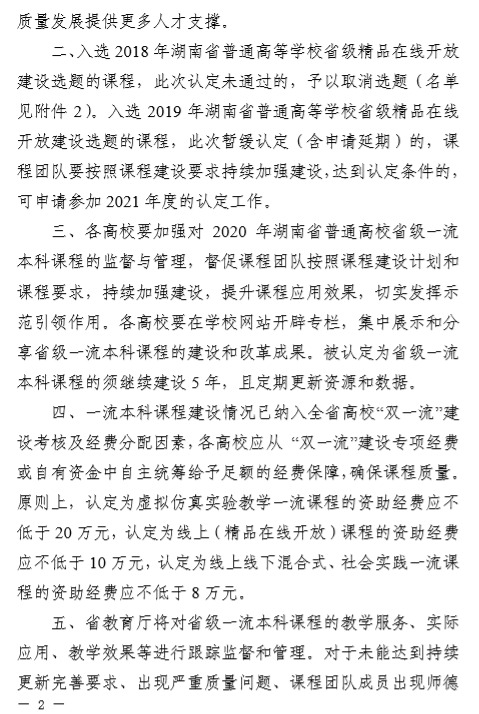 质量发展提供更多人才支撑。

二、入选 2018 年湖南省普通高等学校省级精品在线开放建设选题的课程，此次认定未通过的，予以取消选题（名单见附件 2）。入选 2019 年湖南省普通高等学校省级精品在线开放建设选题的课程，此次暂缓认定（含申请延期）的，课程团队要按照课程建设要求持续加强建设，达到认定条件的，可申请参加 2021 年度的认定工作。

三、各高校要加强对 2020 年湖南省普通高校省级一流本科课程的监督与管理，督促课程团队按照课程建设计划和课程要求，持续加强建设，提升课程应用效果，切实发挥示范引领作用。各高校要在学校网站开辟专栏，集中展示和分享省级一流本科课程的建设和改革成果。被认定为省级一流本科课程的须继续建设 5 年，且定期更新资源和数据。

四、一流本科课程建设情况已纳入全省高校“双一流”建设考核及经费分配因素，各高校应从 “双一流”建设专项经费或自有资金中自主统筹给予足额的经费保障，确保课程质量。原则上，认定为虚拟仿真实验教学一流课程的资助经费应不低于 20 万元，认定为线上（精品在线开放）课程的资助经费应不低于 10 万元，认定为线上线下混合式、社会实践一流课程的资助经费应不低于 8 万元。

五、省教育厅将对省级一流本科课程的教学服务、实际应用、教学效果等进行跟踪监督和管理。对于未能达到持续更新完善要求、出现严重质量问题、课程团队成员出现师德

— 2 —